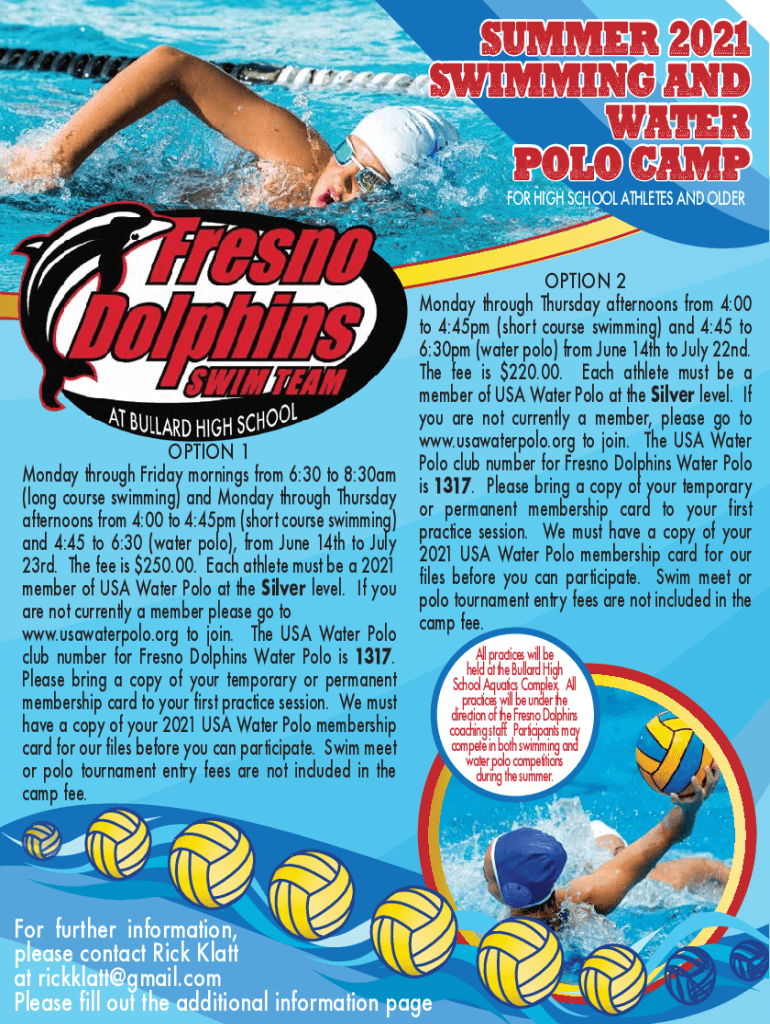 SUMMER 2021 SWIMMING AND WATER POLO CAMP

FOR HIGH SCHOOL ATHLETES AND OLDER

Fresno Dolphins
SWIM TEAM
AT BULLARD HIGH SCHOOL

OPTION 1

Monday through Friday mornings from 6:30 to 8:30am (long course swimming) and Monday through Thursday afternoons from 4:00 to 4:45pm (short course swimming) and 4:45 to 6:30 (water polo), from June 14th to July 23rd. The fee is $250.00. Each athlete must be a 2021 member of USA Water Polo at the Silver level. If you are not currently a member please go to www.usawaterpolo.org to join. The USA Water Polo club number for Fresno Dolphins Water Polo is 1317. Please bring a copy of your temporary or permanent membership card to your first practice session. We must have a copy of your 2021 USA Water Polo membership card for our files before you can participate. Swim meet or polo tournament entry fees are not included in the camp fee.

OPTION 2

Monday through Thursday afternoons from 4:00 to 4:45pm (short course swimming) and 4:45 to 6:30pm (water polo) from June 14th to July 22nd. The fee is $220.00. Each athlete must be a member of USA Water Polo at the Silver level. If you are not currently a member, please go to www.usawaterpolo.org to join. The USA Water Polo club number for Fresno Dolphins Water Polo is 1317. Please bring a copy of your temporary or permanent membership card to your first practice session. We must have a copy of your 2021 USA Water Polo membership card for our files before you can participate. Swim meet or polo tournament entry fees are not included in the camp fee.

All practices will be held at the Bullard High School Aquatics Complex. All practices will be under the direction of the Fresno Dolphins coaching staff. Participants may compete in both swimming and water polo competitions during the summer.

For further information, please contact Rick Klatt at rickklatt@gmail.com
Please fill out the additional information page